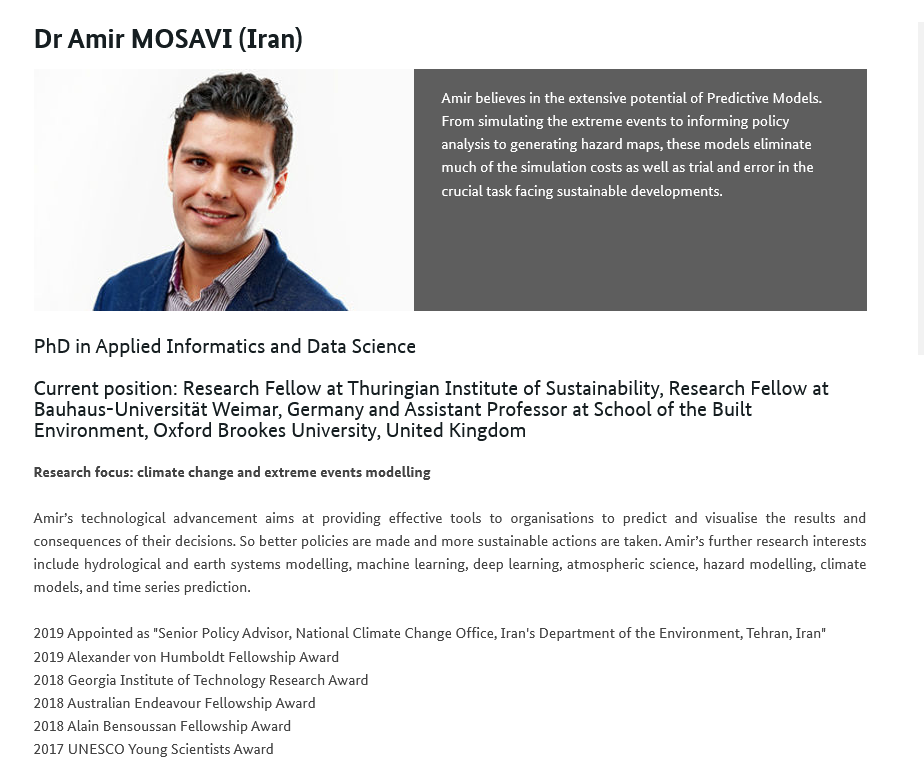 Dr Amir MOSAVI (Iran)

Amir believes in the extensive potential of Predictive Models. From simulating the extreme events to informing policy analysis to generating hazard maps, these models eliminate much of the simulation costs as well as trial and error in the crucial task facing sustainable developments.

PhD in Applied Informatics and Data Science

Current position: Research Fellow at Thuringian Institute of Sustainability, Research Fellow at Bauhaus-Universität Weimar, Germany and Assistant Professor at School of the Built Environment, Oxford Brookes University, United Kingdom

Research focus: climate change and extreme events modelling

Amir's technological advancement aims at providing effective tools to organisations to predict and visualise the results and consequences of their decisions. So better policies are made and more sustainable actions are taken. Amir's further research interests include hydrological and earth systems modelling, machine learning, deep learning, atmospheric science, hazard modelling, climate models, and time series prediction.

2019 Appointed as "Senior Policy Advisor, National Climate Change Office, Iran's Department of the Environment, Tehran, Iran"
2019 Alexander von Humboldt Fellowship Award
2018 Georgia Institute of Technology Research Award
2018 Australian Endeavour Fellowship Award
2018 Alain Bensoussan Fellowship Award
2017 UNESCO Young Scientists Award